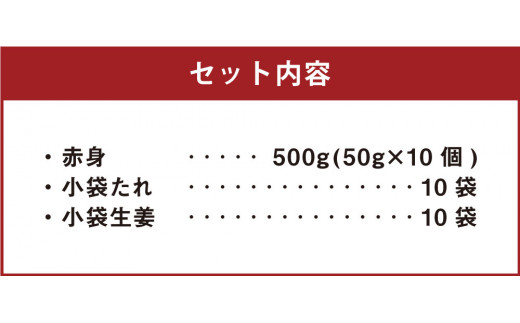 セット内容

・赤身 ・・・・・ 500g(50g×10 個)
・小袋たれ ・・・・・・・・・・・・・・・・10 袋
・小袋生姜 ・・・・・・・・・・・・・・・・10 袋